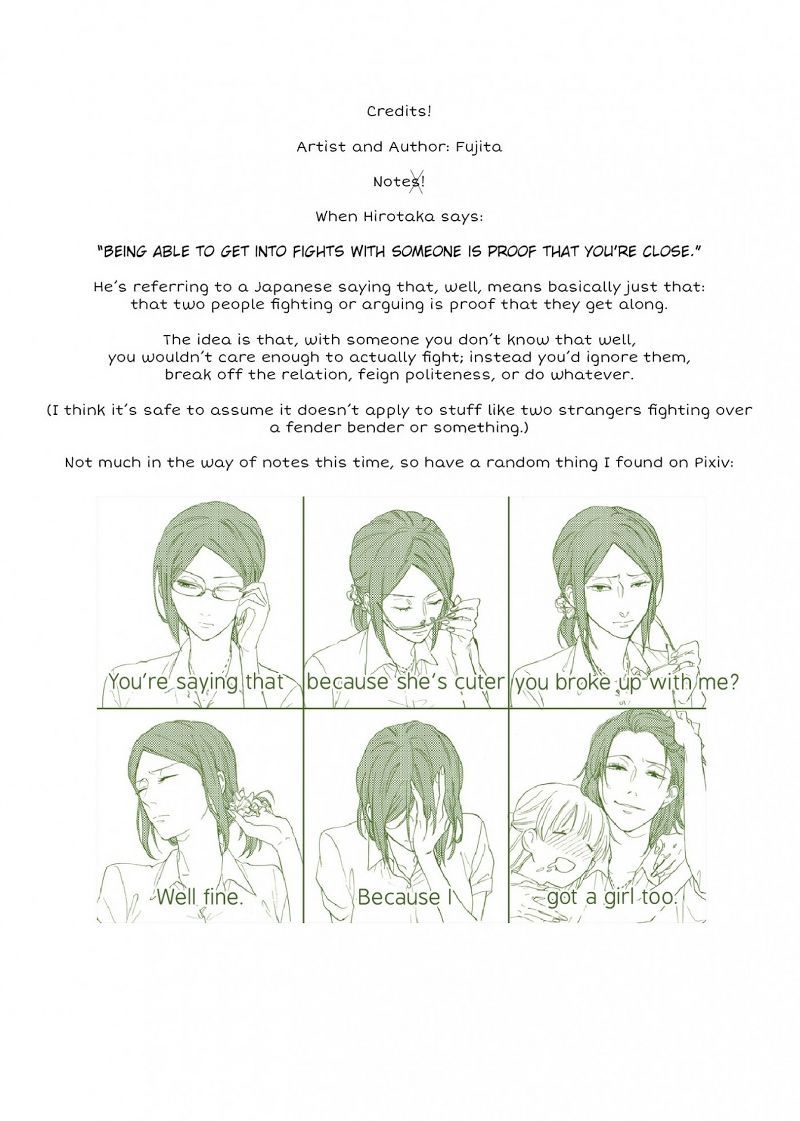 Credits!

Artist and Author: Fujita

Notes!

When Hirotaka says:

"BEING ABLE TO GET INTO FIGHTS WITH SOMEONE IS PROOF THAT YOU'RE CLOSE."

He's referring to a Japanese saying that, well, means basically just that: that two people fighting or arguing is proof that they get along.

The idea is that, with someone you don't know that well, you wouldn't care enough to actually fight; instead you'd ignore them, break off the relation, feign politeness, or do whatever.

(I think it's safe to assume it doesn't apply to stuff like two strangers fighting over a fender bender or something.)

Not much in the way of notes this time, so have a random thing I found on Pixiv:

You're saying that

because she's cuter

you broke up with me?

Well fine.

Because I

got a girl too.